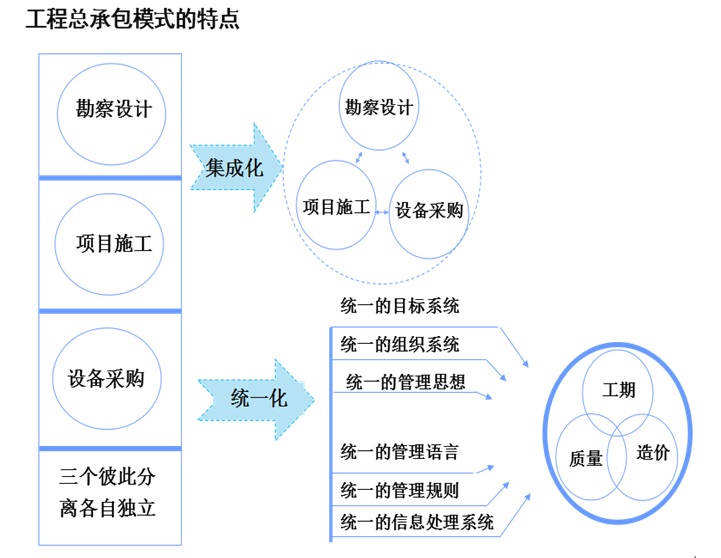 工程总承包模式的特点

勘察设计

项目施工

设备采购

三个彼此分离各自独立

集成化

勘察设计

项目施工

设备采购

统一化

统一的目标系统

统一的组织系统

统一的管理思想

统一的管理语言

统一的管理规则

统一的信息处理系统

工期

质量

造价